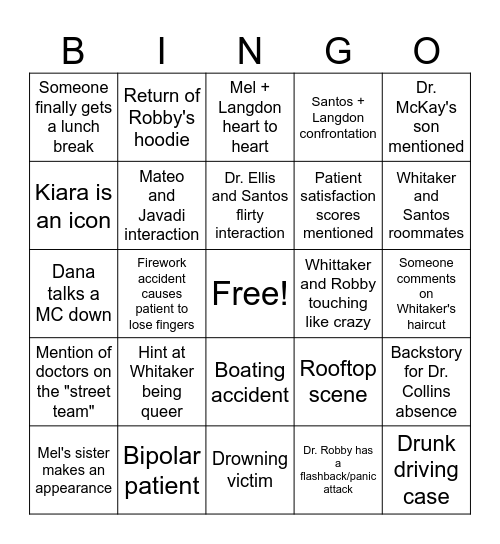 | B | I | N | G | O |
|---|---|---|---|---|
| Someone finally gets a lunch break | Return of Robby's hoodie | Mel + Langdon heart to heart | Santos + Langdon confrontation | Dr. McKay's son mentioned |
| Kiara is an icon | Mateo and Javadi interaction | Dr. Ellis and Santos flirty interaction | Patient satisfaction scores mentioned | Whitaker and Santos roommates |
| Dana talks a MC down | Firework accident causes patient to lose fingers | Free! | Whittaker and Robby touching like crazy | Someone comments on Whitaker's haircut |
| Mention of doctors on the "street team" | Hint at Whitaker being queer | Boating accident | Rooftop scene | Backstory for Dr. Collins absence |
| Mel's sister makes an appearance | Bipolar patient | Drowning victim | Dr. Robby has a flashback/panic attack | Drunk driving case |